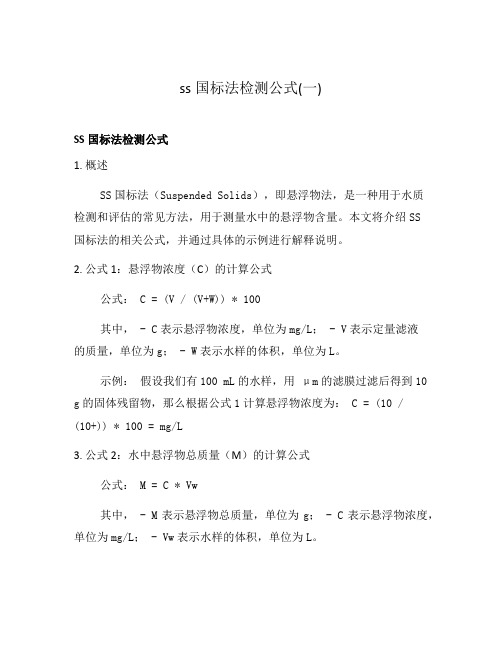 ss 国标法检测公式(一)

SS 国标法检测公式

1. 概述

SS 国标法（Suspended Solids），即悬浮物法，是一种用于水质检测和评估的常见方法，用于测量水中的悬浮物含量。本文将介绍 SS 国标法的相关公式，并通过具体的示例进行解释说明。

2. 公式 1：悬浮物浓度（C）的计算公式

公式： C = (V / (V+W)) * 100

其中， - C 表示悬浮物浓度，单位为 mg/L； - V 表示定量滤液的质量，单位为 g； - W 表示水样的体积，单位为 L。

示例： 假设我们有 100 mL 的水样，用 μm 的滤膜过滤后得到 10 g 的固体残留物，那么根据公式 1 计算悬浮物浓度为： C = (10 / (10+)) * 100 = mg/L

3. 公式 2：水中悬浮物总质量（M）的计算公式

公式： M = C * Vw

其中， - M 表示悬浮物总质量，单位为 g； - C 表示悬浮物浓度，单位为 mg/L； - Vw 表示水样的体积，单位为 L。